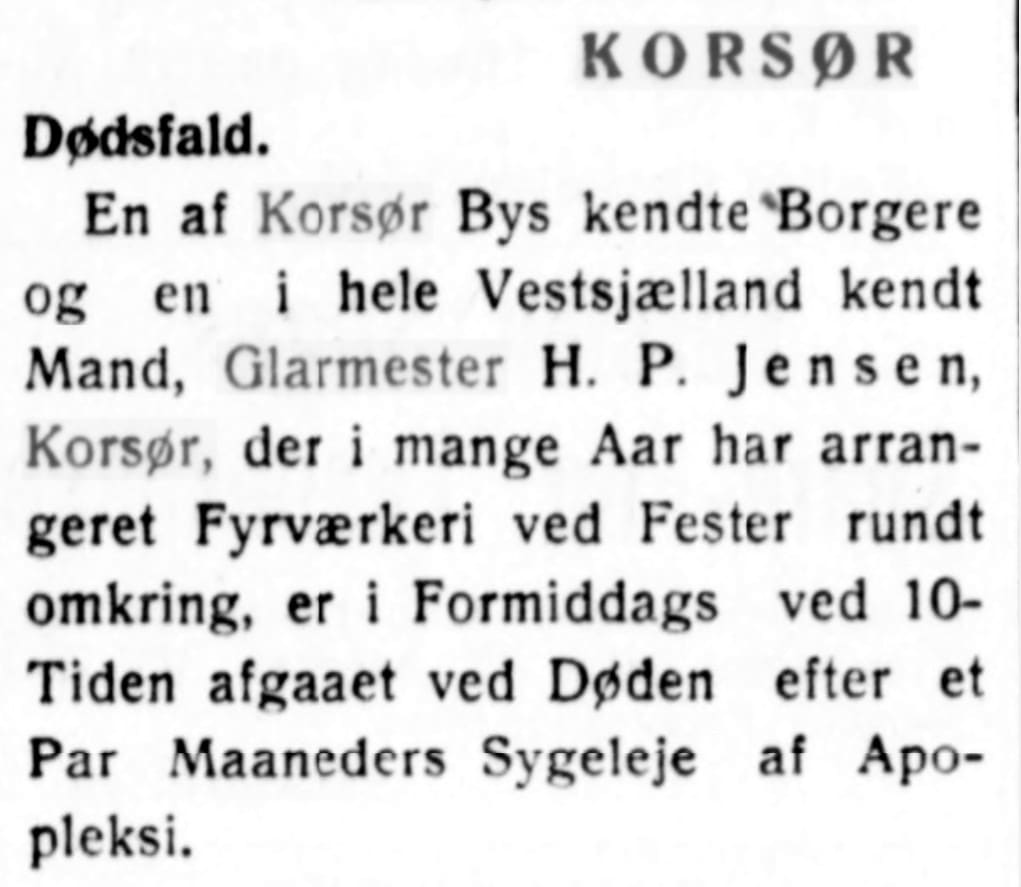 KORSØR

Dødsfald.

En af Korsør Bys kendte Borgere og en i hele Vestsjælland kendt Mand, Glarmester H. P. Jensen, Korsør, der i mange Aar har arrangeret Fyrværkeri ved Fester rundt omkring, er i Formiddags ved 10-Tiden afgaaet ved Døden efter et Par Maaneders Sygeleje af Apopleksi.